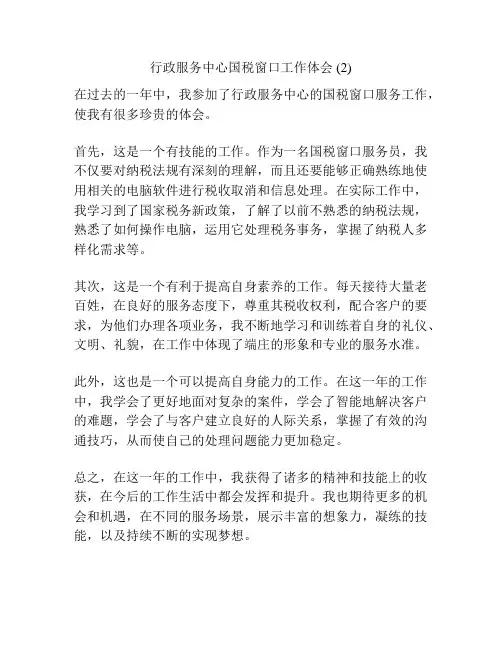 行政服务中心国税窗口工作体会 (2)

在过去的一年中，我参加了行政服务中心的国税窗口服务工作，使我有很多珍贵的体会。

首先，这是一个有技能的工作。作为一名国税窗口服务员，我不仅要对纳税法规有深刻的理解，而且还要能够正确熟练地使用相关的电脑软件进行税收取消和信息处理。在实际工作中，我学习到了国家税务新政策，了解了以前不熟悉的纳税法规，熟悉了如何操作电脑，运用它处理税务事务，掌握了纳税人多样化需求等。

其次，这是一个有利于提高自身素养的工作。每天接待大量老百姓，在良好的服务态度下，尊重其税收权利，配合客户的要求，为他们办理各项业务，我不断地学习和训练着自身的礼仪、文明、礼貌，在工作中体现了端庄的形象和专业的服务水准。

此外，这也是一个可以提高自身能力的工作。在这一年的工作中，我学会了更好地面对复杂的案件，学会了智能地解决客户的难题，学会了与客户建立良好的人际关系，掌握了有效的沟通技巧，从而使自己的处理问题能力更加稳定。

总之，在这一年的工作中，我获得了诸多的精神和技能上的收获，在今后的工作生活中都会发挥和提升。我也期待更多的机会和机遇，在不同的服务场景，展示丰富的想象力，凝练的技能，以及持续不断的实现梦想。